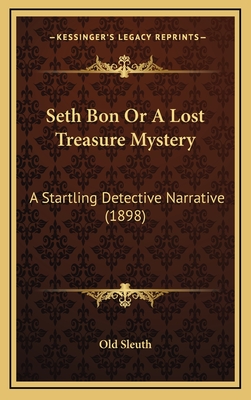 —KESSINGER'S LEGACY REPRINTS—

Seth Bon Or A Lost Treasure Mystery

A Startling Detective Narrative (1898)

Old Sleuth